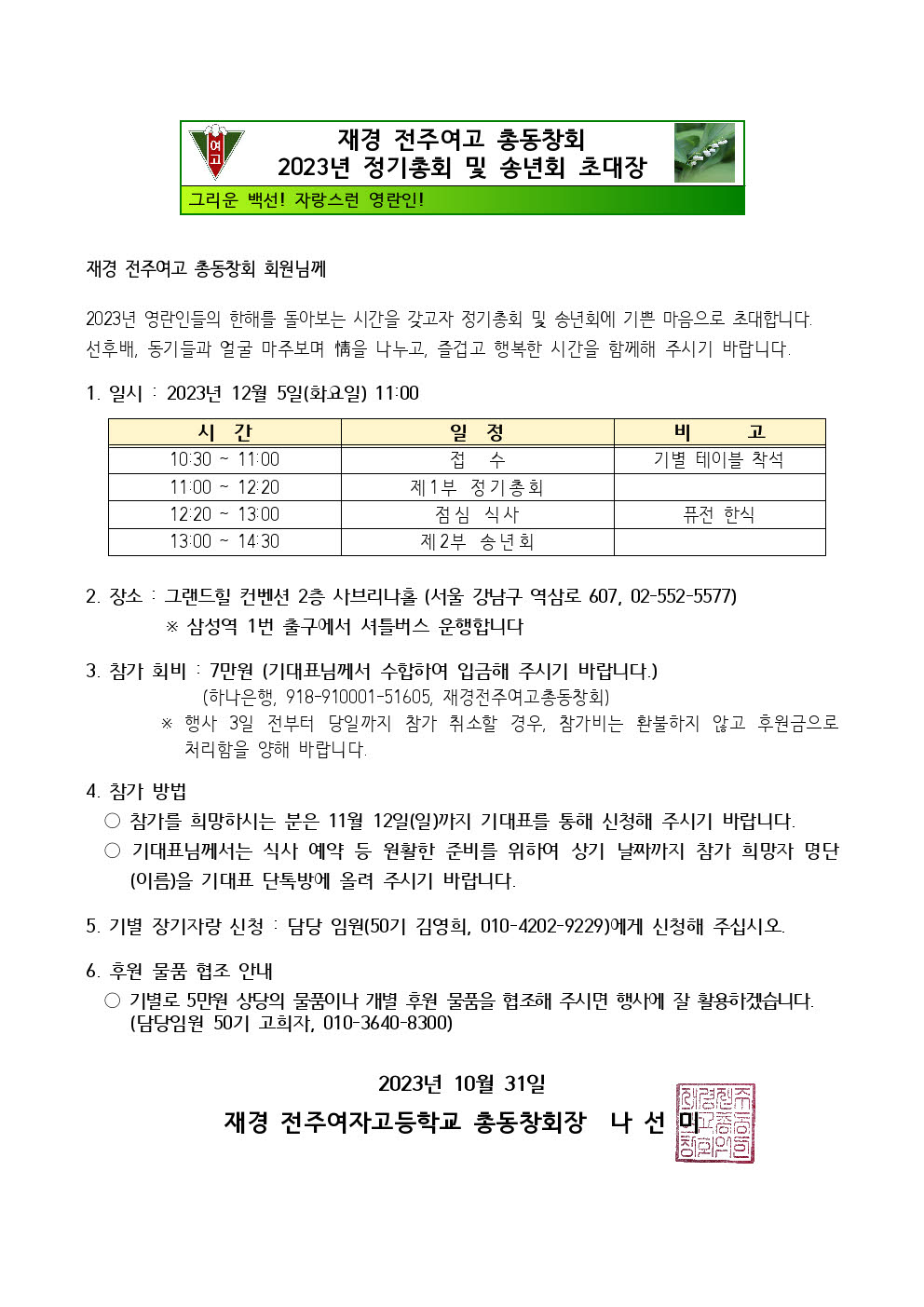 여고

재경 전주여고 총동창회
2023년 정기총회 및 송년회 초대장

그리운 백선! 자랑스런 영란인!

재경 전주여고 총동창회 회원님께

2023년 영란인들의 한해를 돌아보는 시간을 갖고자 정기총회 및 송년회에 기쁜 마음으로 초대합니다. 선후배, 동기들과 얼굴 마주보며 情을 나누고, 즐겁고 행복한 시간을 함께해 주시기 바랍니다.

1. 일시 : 2023년 12월 5일(화요일) 11:00

| 시 간 | 일 정 | 비 고 |
|---|---|---|
| 10:30 ~ 11:00 | 접 수 | 기별 테이블 착석 |
| 11:00 ~ 12:20 | 제1부 정기총회 | |
| 12:20 ~ 13:00 | 점심 식사 | 퓨전 한식 |
| 13:00 ~ 14:30 | 제2부 송년회 | |

2. 장소 : 그랜드힐 컨벤션 2층 사브리나홀 (서울 강남구 역삼로 607, 02-552-5577)
※ 삼성역 1번 출구에서 셔틀버스 운행합니다

3. 참가 회비 : 7만원 (기대표님께서 수합하여 입금해 주시기 바랍니다.)
(하나은행, 918-910001-51605, 재경전주여고총동창회)
※ 행사 3일 전부터 당일까지 참가 취소할 경우, 참가비는 환불하지 않고 후원금으로 처리함을 양해 바랍니다.

4. 참가 방법
○ 참가를 희망하시는 분은 11월 12일(일)까지 기대표를 통해 신청해 주시기 바랍니다.
○ 기대표님께서는 식사 예약 등 원활한 준비를 위하여 상기 날짜까지 참가 희망자 명단(이름)을 기대표 단톡방에 올려 주시기 바랍니다.

5. 기별 장기자랑 신청 : 담당 임원(50기 김영희, 010-4202-9229)에게 신청해 주십시오.

6. 후원 물품 협조 안내
○ 기별로 5만원 상당의 물품이나 개별 후원 물품을 협조해 주시면 행사에 잘 활용하겠습니다. (담당임원 50기 고희자, 010-3640-8300)

2023년 10월 31일
재경 전주여자고등학교 총동창회장 나 선 미

재경전주여고총동창회인